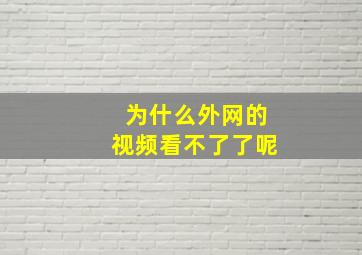 为什么外网的
视频看不了了呢